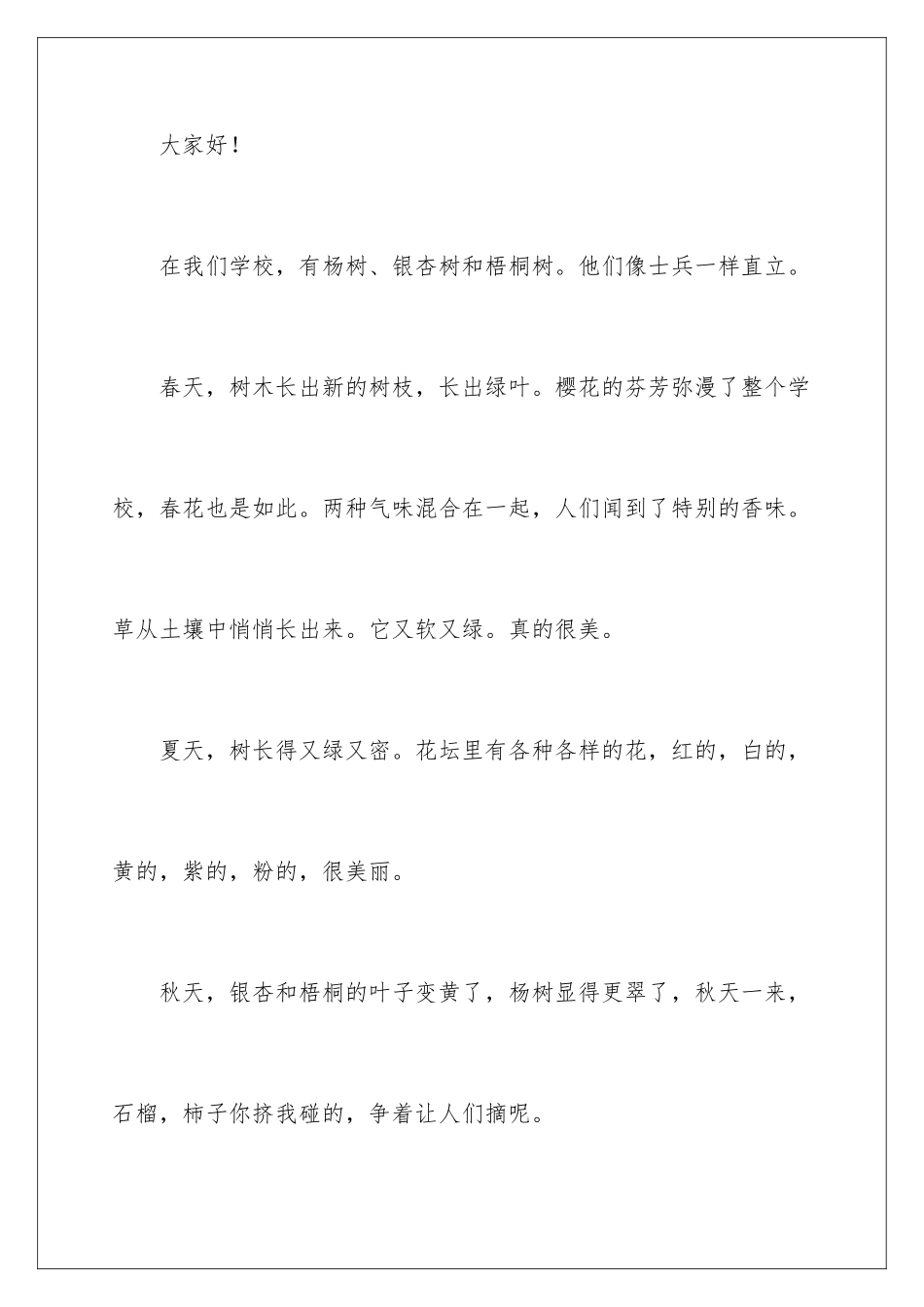 大家好！

在我们学校，有杨树、银杏树和梧桐树。他们像士兵一样直立。

春天，树木长出新的树枝，长出绿叶。樱花的芬芳弥漫了整个学校，春花也是如此。两种气味混合在一起，人们闻到了特别的香味。草从土壤中悄悄长出来。它又软又绿。真的很美。

夏天，树长得又绿又密。花坛里有各种各样的花，红的，白的，黄的，紫的，粉的，很美丽。

秋天，银杏和梧桐的叶子变黄了，杨树显得更翠了，秋天一来，石榴，柿子你挤我碰的，争着让人们摘呢。